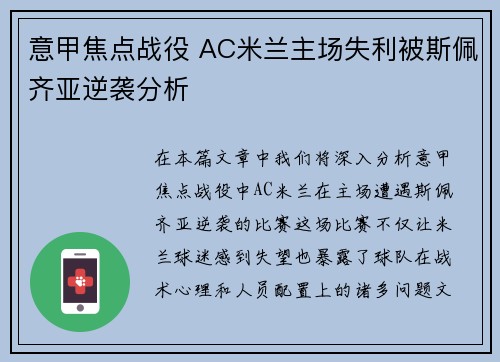 意甲焦点战役 AC米兰主场失利被斯佩齐亚逆袭分析

在本篇文章中我们将深入分析意甲焦点战役中AC米兰在主场遭遇斯佩齐亚逆袭的比赛这场比赛不仅让米兰球迷感到失望也暴露了球队在战术心理和人员配置上的诸多问题文